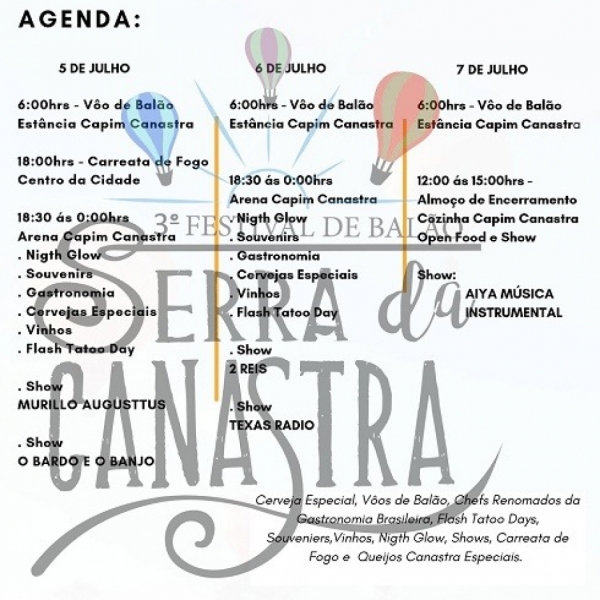 AGENDA:

5 DE JULHO

6:00hrs - Vôo de Balão
Estância Capim Canastra

18:00hrs - Carreata de Fogo
Centro da Cidade

18:30 ás 0:00hrs
Arena Capim Canastra
. Nigth Glow
. Souvenirs
. Gastronomia
. Cervejas Especiais
. Vinhos
. Flash Tatoo Day

. Show
MURILLO AUGUSTTUS

. Show
O BARDO E O BANJO

6 DE JULHO

6:00hrs - Vôo de Balão
Estância Capim Canastra

18:30 ás 0:00hrs
Arena Capim Canastra
. Nigth Glow
. Souvenirs
. Gastronomia
. Cervejas Especiais
. Vinhos
. Flash Tatoo Day

. Show
2 REIS

. Show
TEXAS RADIO

7 DE JULHO

6:00hrs - Vôo de Balão
Estância Capim Canastra

12:00 ás 15:00hrs -
Almoço de Encerramento
Cozinha Capim Canastra
Open Food e Show

Show:
AIYA MÚSICA INSTRUMENTAL

3º FESTIVAL DE BALÃO
SERRA da CANASTRA

Cerveja Especial, Vôos de Balão, Chefs Renomados da Gastronomia Brasileira, Flash Tatoo Days, Souveniers,Vinhos, Nigth Glow, Shows, Carreata de Fogo e Queijos Canastra Especiais.